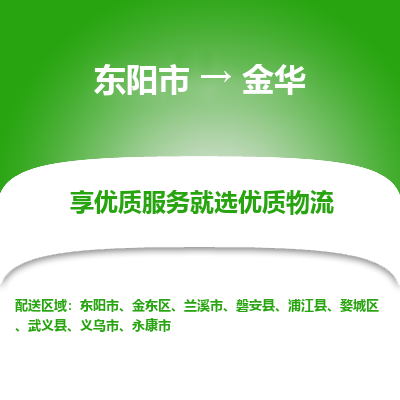 东阳市 → 金华

享优质服务就选优质物流

配送区域：东阳市、金东区、兰溪市、磐安县、浦江县、婺城区、武义县、义乌市、永康市